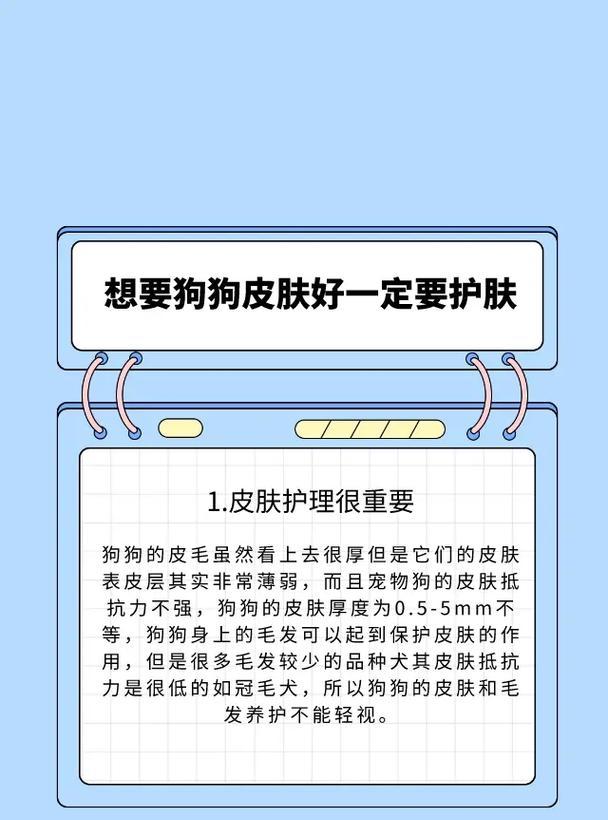 想要狗狗皮肤好一定要护肤

1.皮肤护理很重要

狗狗的皮毛虽然看上去很厚但是它们的皮肤表皮层其实非常薄弱，而且宠物狗的皮肤抵抗力不强，狗狗的皮肤厚度为0.5-5mm不等，狗狗身上的毛发可以起到保护皮肤的作用，但是很多毛发较少的品种犬其皮肤抵抗力是很低的如冠毛犬，所以狗狗的皮肤和毛发养护不能轻视。